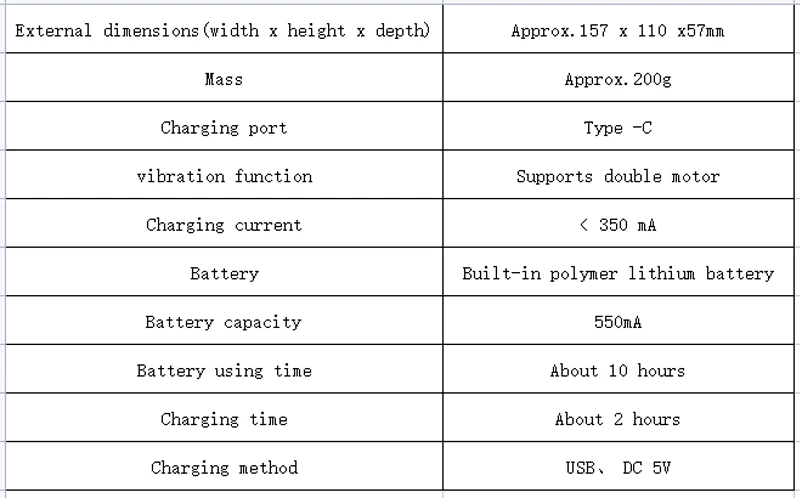 | External dimensions(width x height x depth) | Approx.157 x 110 x57mm |
|---|---|
| Mass | Approx.200g |
| Charging port | Type -C |
| vibration function | Supports double motor |
| Charging current | < 350 mA |
| Battery | Built-in polymer lithium battery |
| Battery capacity | 550mA |
| Battery using time | About 10 hours |
| Charging time | About 2 hours |
| Charging method | USB、 DC 5V |